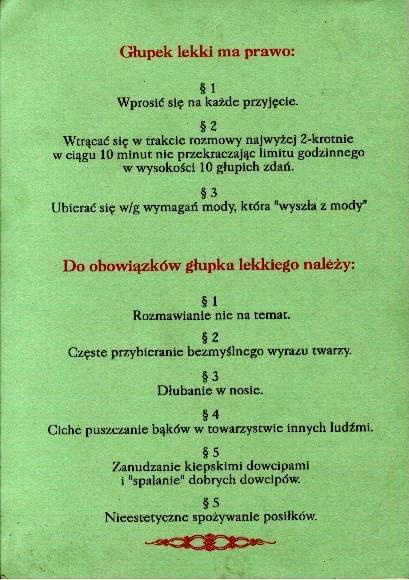 Głupek lekki ma prawo:

§ 1
Wprosić się na każde przyjęcie.

§ 2
Wtrącać się w trakcie rozmowy najwyżej 2-krotnie w ciągu 10 minut nie przekraczając limitu godzinnego w wysokości 10 głupich zdań.

§ 3
Ubierać się w/g wymagań mody, która "wyszła z mody"

Do obowiązków głupka lekkiego należy:

§ 1
Rozmawianie nie na temat.

§ 2
Częste przybieranie bezmyślnego wyrazu twarzy.

§ 3
Dłubanie w nosie.

§ 4
Ciche puszczanie bąków w towarzystwie innych ludźmi.

§ 5
Zanudzanie kiepskimi dowcipami i "spalanie" dobrych dowcipów.

§ 5
Nieestetyczne spożywanie posiłków.